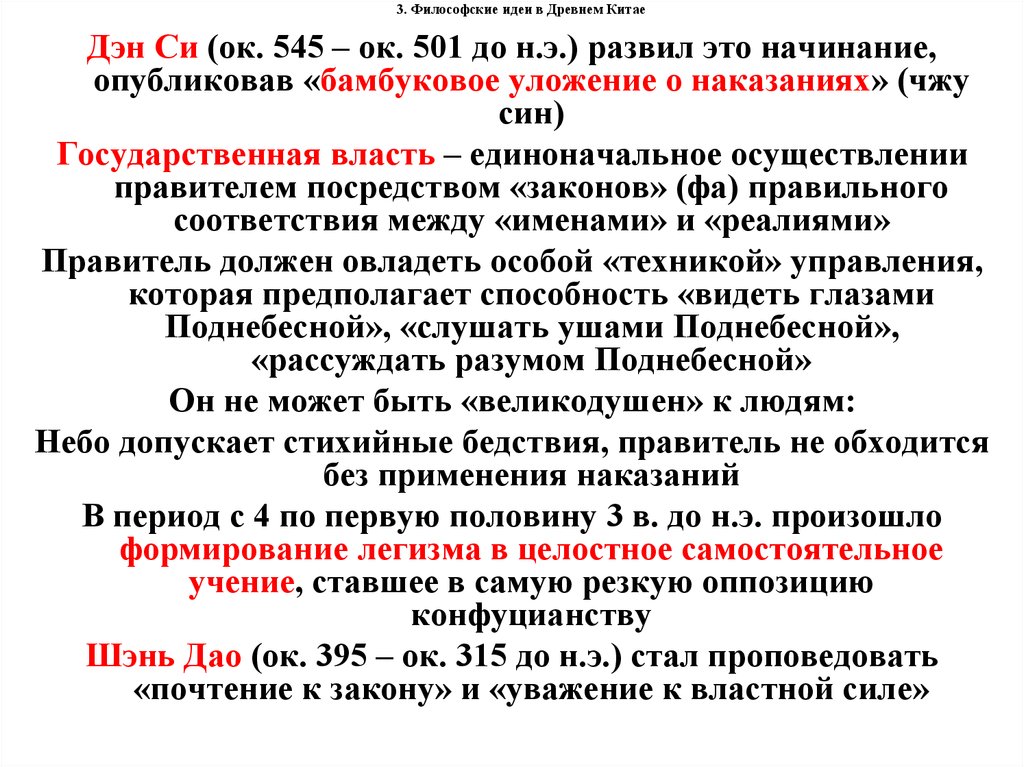 3. Философские идеи в Древнем Китае

Дэн Си (ок. 545 – ок. 501 до н.э.) развил это начинание, опубликовав «бамбуковое уложение о наказаниях» (чжу син)

Государственная власть – единоначальное осуществлении правителем посредством «законов» (фа) правильного соответствия между «именами» и «реалиями»

Правитель должен овладеть особой «техникой» управления, которая предполагает способность «видеть глазами Поднебесной», «слушать ушами Поднебесной», «рассуждать разумом Поднебесной»

Он не может быть «великодушен» к людям:

Небо допускает стихийные бедствия, правитель не обходится без применения наказаний

В период с 4 по первую половину 3 в. до н.э. произошло формирование легизма в целостное самостоятельное учение, ставшее в самую резкую оппозицию конфуцианству

Шэнь Дао (ок. 395 – ок. 315 до н.э.) стал проповедовать «почтение к закону» и «уважение к властной силе»